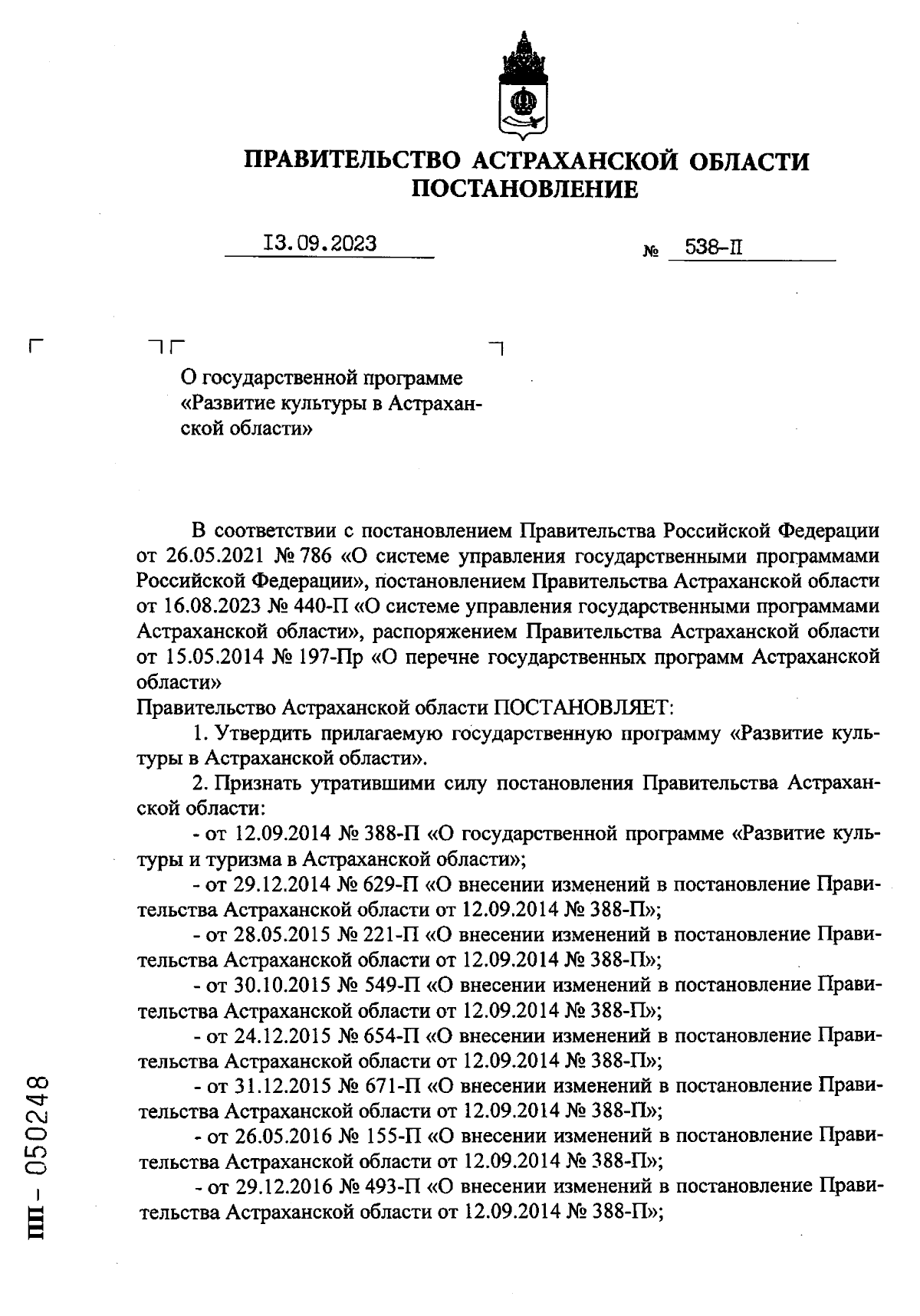 ПРАВИТЕЛЬСТВО АСТРАХАНСКОЙ ОБЛАСТИ
ПОСТАНОВЛЕНИЕ

13.09.2023 № 538-П

О государственной программе «Развитие культуры в Астраханской области»

В соответствии с постановлением Правительства Российской Федерации от 26.05.2021 № 786 «О системе управления государственными программами Российской Федерации», постановлением Правительства Астраханской области от 16.08.2023 № 440-П «О системе управления государственными программами Астраханской области», распоряжением Правительства Астраханской области от 15.05.2014 № 197-Пр «О перечне государственных программ Астраханской области»
Правительство Астраханской области ПОСТАНОВЛЯЕТ:

1. Утвердить прилагаемую государственную программу «Развитие культуры в Астраханской области».

2. Признать утратившими силу постановления Правительства Астраханской области:

- от 12.09.2014 № 388-П «О государственной программе «Развитие культуры и туризма в Астраханской области»;

- от 29.12.2014 № 629-П «О внесении изменений в постановление Правительства Астраханской области от 12.09.2014 № 388-П»;

- от 28.05.2015 № 221-П «О внесении изменений в постановление Правительства Астраханской области от 12.09.2014 № 388-П»;

- от 30.10.2015 № 549-П «О внесении изменений в постановление Правительства Астраханской области от 12.09.2014 № 388-П»;

- от 24.12.2015 № 654-П «О внесении изменений в постановление Правительства Астраханской области от 12.09.2014 № 388-П»;

- от 31.12.2015 № 671-П «О внесении изменений в постановление Правительства Астраханской области от 12.09.2014 № 388-П»;

- от 26.05.2016 № 155-П «О внесении изменений в постановление Правительства Астраханской области от 12.09.2014 № 388-П»;

- от 29.12.2016 № 493-П «О внесении изменений в постановление Правительства Астраханской области от 12.09.2014 № 388-П»;

ПП - 050248